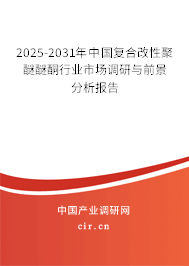 2025-2031年中国复合改性聚醚醚酮行业市场调研与前景分析报告

中国产业调研网

cir.cn